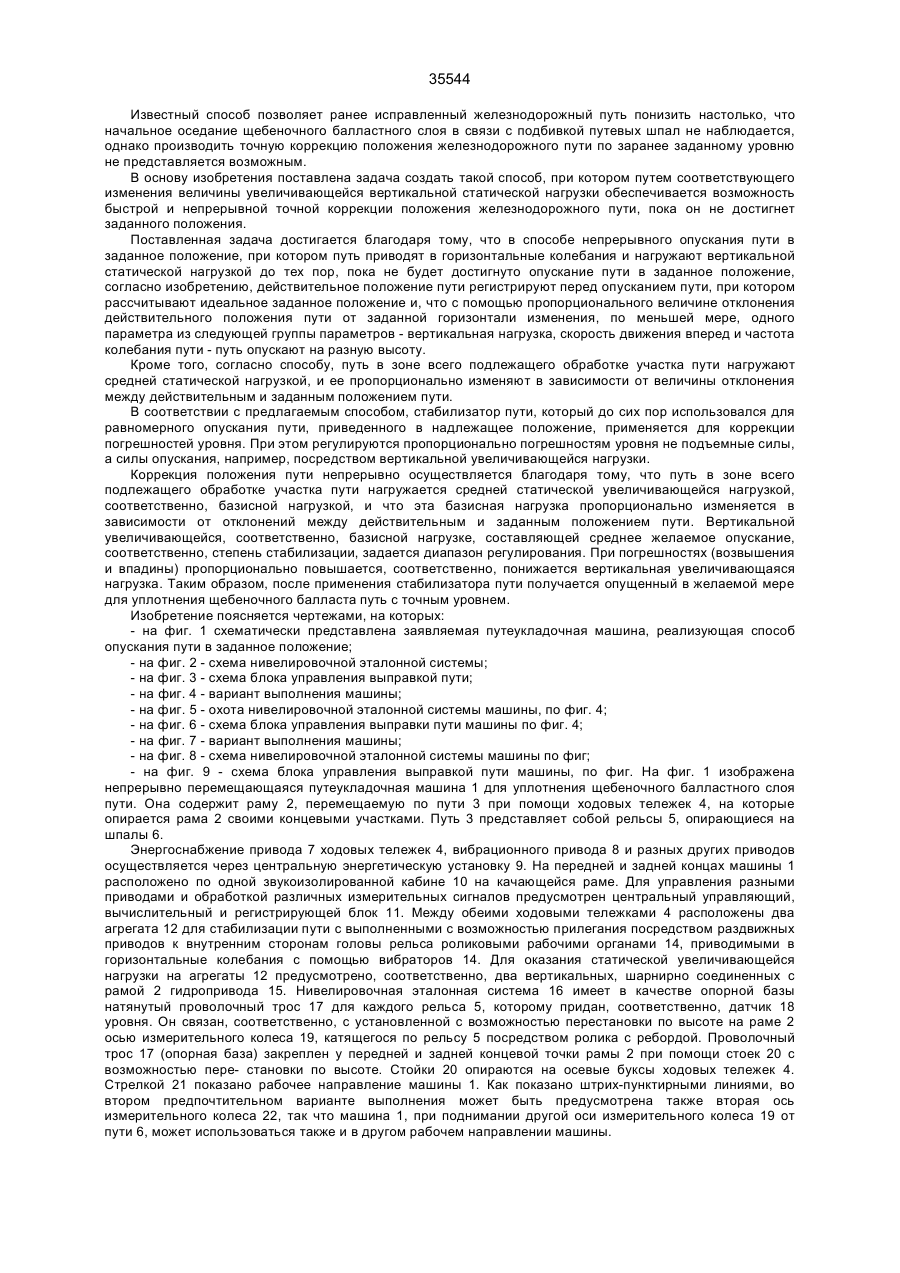 35544

Известный способ позволяет ранее исправленный железнодорожный путь понизить настолько, что начальное оседание щебеночного балластного слоя в связи с подбивкой путевых шпал не наблюдается, однако производить точную коррекцию положения железнодорожного пути по заранее заданному уровню не представляется возможным.

В основу изобретения поставлена задача создать такой способ, при котором путем соответствующего изменения величины увеличивающейся вертикальной статической нагрузки обеспечивается возможность быстрой и непрерывной точной коррекции положения железнодорожного пути, пока он не достигнет заданного положения.

Поставленная задача достигается благодаря тому, что в способе непрерывного опускания пути в заданное положение, при котором путь приводят в горизонтальные колебания и нагружают вертикальной статической нагрузкой до тех пор, пока не будет достигнуто опускание пути в заданное положение, согласно изобретению, действительное положение пути регистрируют перед опусканием пути, при котором рассчитывают идеальное заданное положение и, что с помощью пропорционального величине отклонения действительного положения пути от заданной горизонтали изменения, по меньшей мере, одного параметра из следующей группы параметров - вертикальная нагрузка, скорость движения вперед и частота колебания пути - путь опускают на разную высоту.

Кроме того, согласно способу, путь в зоне всего подлежащего обработке участка пути нагружают средней статической нагрузкой, и ее пропорционально изменяют в зависимости от величины отклонения между действительным и заданным положением пути.

В соответствии с предлагаемым способом, стабилизатор пути, который до сих пор использовался для равномерного опускания пути, приведенного в надлежащее положение, применяется для коррекции погрешностей уровня. При этом регулируются пропорционально погрешностям уровня не подъемные силы, а силы опускания, например, посредством вертикальной увеличивающейся нагрузки.

Коррекция положения пути непрерывно осуществляется благодаря тому, что путь в зоне всего подлежащего обработке участка пути нагружается средней статической увеличивающейся нагрузкой, соответственно, базисной нагрузкой, и что эта базисная нагрузка пропорционально изменяется в зависимости от отклонений между действительным и заданным положением пути. Вертикальной увеличивающейся, соответственно, базисной нагрузке, составляющей среднее желаемое опускание, соответственно, степень стабилизации, задается диапазон регулирования. При погрешностях (возвышения и впадины) пропорционально повышается, соответственно, понижается вертикальная увеличивающаяся нагрузка. Таким образом, после применения стабилизатора пути получается опущенный в желаемой мере для уплотнения щебеночного балласта путь с точным уровнем.

Изобретение поясняется чертежами, на которых:
- на фиг. 1 схематически представлена заявляемая путеукладочная машина, реализующая способ опускания пути в заданное положение;
- на фиг. 2 - схема нивелировочной эталонной системы;
- на фиг. 3 - схема блока управления выправкой пути;
- на фиг. 4 - вариант выполнения машины;
- на фиг. 5 - охота нивелировочной эталонной системы машины, по фиг. 4;
- на фиг. 6 - схема блока управления выправки пути машины по фиг. 4;
- на фиг. 7 - вариант выполнения машины;
- на фиг. 8 - схема нивелировочной эталонной системы машины по фиг;
- на фиг. 9 - схема блока управления выправкой пути машины, по фиг. На фиг. 1 изображена непрерывно перемещающаяся путеукладочная машина 1 для уплотнения щебеночного балластного слоя пути. Она содержит раму 2, перемещаемую по пути 3 при помощи ходовых тележек 4, на которые опирается рама 2 своими концевыми участками. Путь 3 представляет собой рельсы 5, опирающиеся на шпалы 6.

Энергоснабжение привода 7 ходовых тележек 4, вибрационного привода 8 и разных других приводов осуществляется через центральную энергетическую установку 9. На передней и задней концах машины 1 расположено по одной звукоизолированной кабине 10 на качающейся раме. Для управления разными приводами и обработкой различных измерительных сигналов предусмотрен центральный управляющий, вычислительный и регистрирующей блок 11. Между обеими ходовыми тележками 4 расположены два агрегата 12 для стабилизации пути с выполненными с возможностью прилегания посредством раздвижных приводов к внутренним сторонам головы рельса роликовыми рабочими органами 14, приводимыми в горизонтальные колебания с помощью вибраторов 14. Для оказания статической увеличивающейся нагрузки на агрегаты 12 предусмотрено, соответственно, два вертикальных, шарнирно соединенных с рамой 2 гидропривода 15. Нивелировочная эталонная система 16 имеет в качестве опорной базы натянутый проволочный трос 17 для каждого рельса 5, которому придан, соответственно, датчик 18 уровня. Он связан, соответственно, с установленной с возможностью перестановки по высоте на раме 2 осью измерительного колеса 19, катящегося по рельсу 5 посредством ролика с ребордой. Проволочный трос 17 (опорная база) закреплен у передней и задней концевой точки рамы 2 при помощи стоек 20 с возможностью пере- становки по высоте. Стойки 20 опираются на осевые буксы ходовых тележек 4. Стрелкой 21 показано рабочее направление машины 1. Как показано штрих-пунктирными линиями, во втором предпочтительном варианте выполнения может быть предусмотрена также вторая ось измерительного колеса 22, так что машина 1, при поднимании другой оси измерительного колеса 19 от пути 6, может использоваться также и в другом рабочем направлении машины.